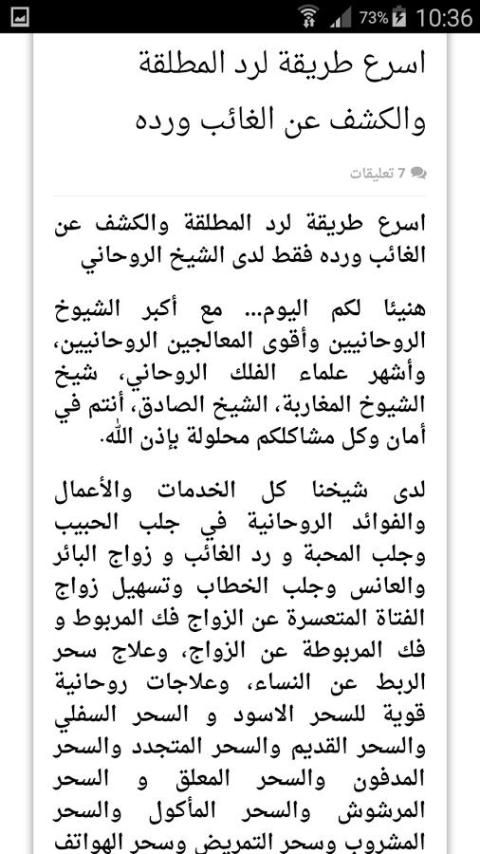 73% 10:36

اسرع طريقة لرد المطلقة والكشف عن الغائب ورده

7 تعليقات

اسرع طريقة لرد المطلقة والكشف عن الغائب ورده فقط لدى الشيخ الروحاني

هنيئا لكم اليوم... مع أكبر الشيوخ الروحانيين وأقوى المعالجين الروحانيين، وأشهر علماء الفلك الروحاني، شيخ الشيوخ المغاربة، الشيخ الصادق، أنتم في أمان وكل مشاكلكم محلولة بإذن الله.

لدى شيخنا كل الخدمات والأعمال والفوائد الروحانية في جلب الحبيب وجلب المحبة و رد الغائب و زواج البائر والعانس وجلب الخطاب وتسهيل زواج الفتاة المتعسرة عن الزواج فك المربوط و فك المربوطة عن الزواج، وعلاج سحر الربط عن النساء، وعلاجات روحانية قوية للسحر الاسود و السحر السفلي والسحر القديم والسحر المتجدد والسحر المدفون والسحر المعلق و السحر المرشوش والسحر المأكول والسحر المشروب وسحر التمريض وسحر الهواتف